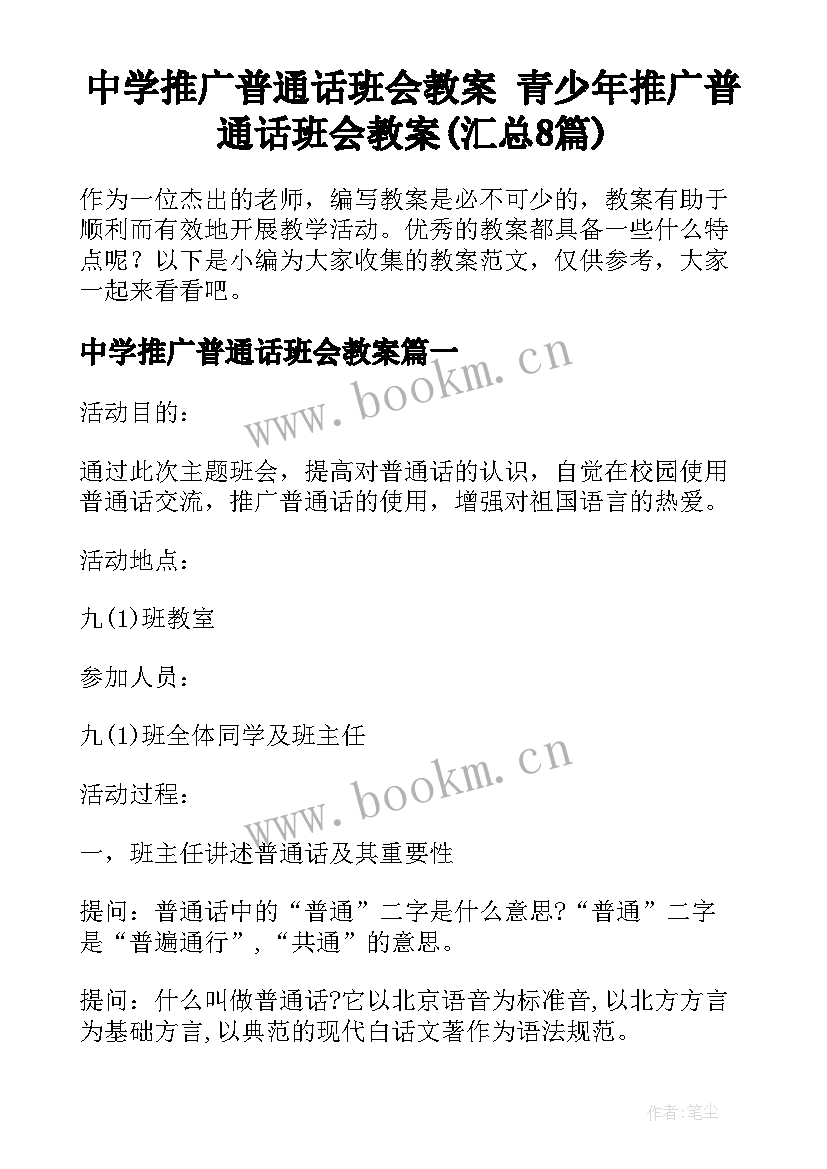 中学推广普通话班会教案 青少年推广普通话班会教案(汇总8篇)

作为一位杰出的老师，编写教案是必不可少的，教案有助于顺利而有效地开展教学活动。优秀的教案都具备一些什么特点呢？以下是小编为大家收集的教案范文，仅供参考，大家一起来看看吧。

中学推广普通话班会教案篇一

www.bookm.cn

活动目的：

通过此次主题班会，提高对普通话的认识，自觉在校园使用普通话交流，推广普通话的使用，增强对祖国语言的热爱。

活动地点：

九(1)班教室

参加人员：

九(1)班全体同学及班主任

www.bookm.cn

活动过程：

一，班主任讲述普通话及其重要性

提问：普通话中的“普通”二字是什么意思?“普通”二字是“普遍通行”,“共通”的意思。

提问：什么叫做普通话?它以北京语音为标准音,以北方方言为基础方言,以典范的现代白话文著作为语法规范。

作者：笔尘